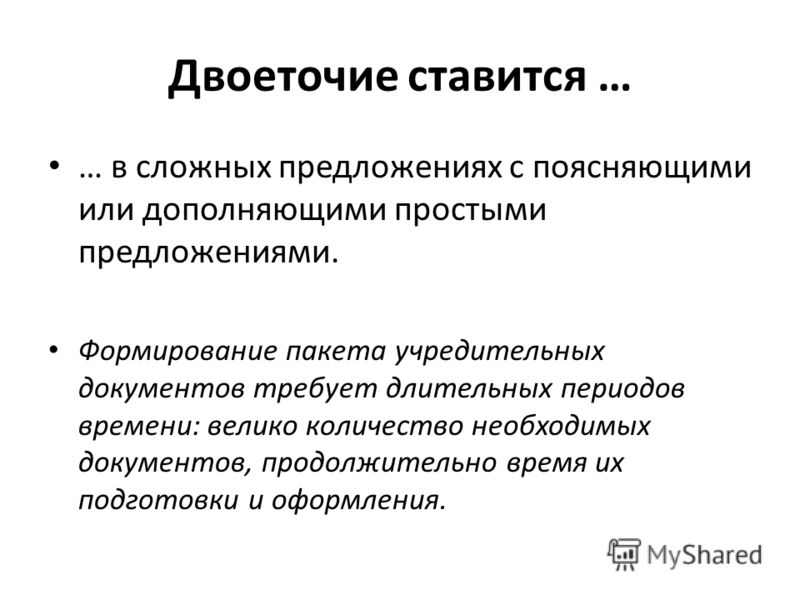 Двоеточие ставится …

• … в сложных предложениях с поясняющими или дополняющими простыми предложениями.

• Формирование пакета учредительных документов требует длительных периодов времени: велико количество необходимых документов, продолжительно время их подготовки и оформления.

MyShared